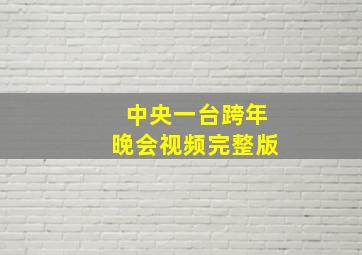 中央一台跨年
晚会视频完整版